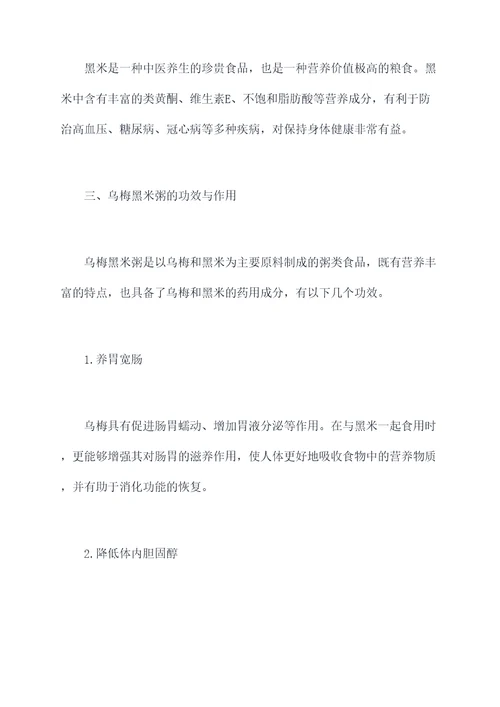 黑米是一种中医养生的珍贵食品，也是一种营养价值极高的粮食。黑米中含有丰富的类黄酮、维生素E、不饱和脂肪酸等营养成分，有利于防治高血压、糖尿病、冠心病等多种疾病，对保持身体健康非常有益。

三、乌梅黑米粥的功效与作用

乌梅黑米粥是以乌梅和黑米为主要原料制成的粥类食品，既有营养丰富的特点，也具备了乌梅和黑米的药用成分，有以下几个功效。

1.养胃宽肠

乌梅具有促进肠胃蠕动、增加胃液分泌等作用。在与黑米一起食用时，更能够增强其对肠胃的滋养作用，使人体更好地吸收食物中的营养物质，并有助于消化功能的恢复。

2.降低体内胆固醇